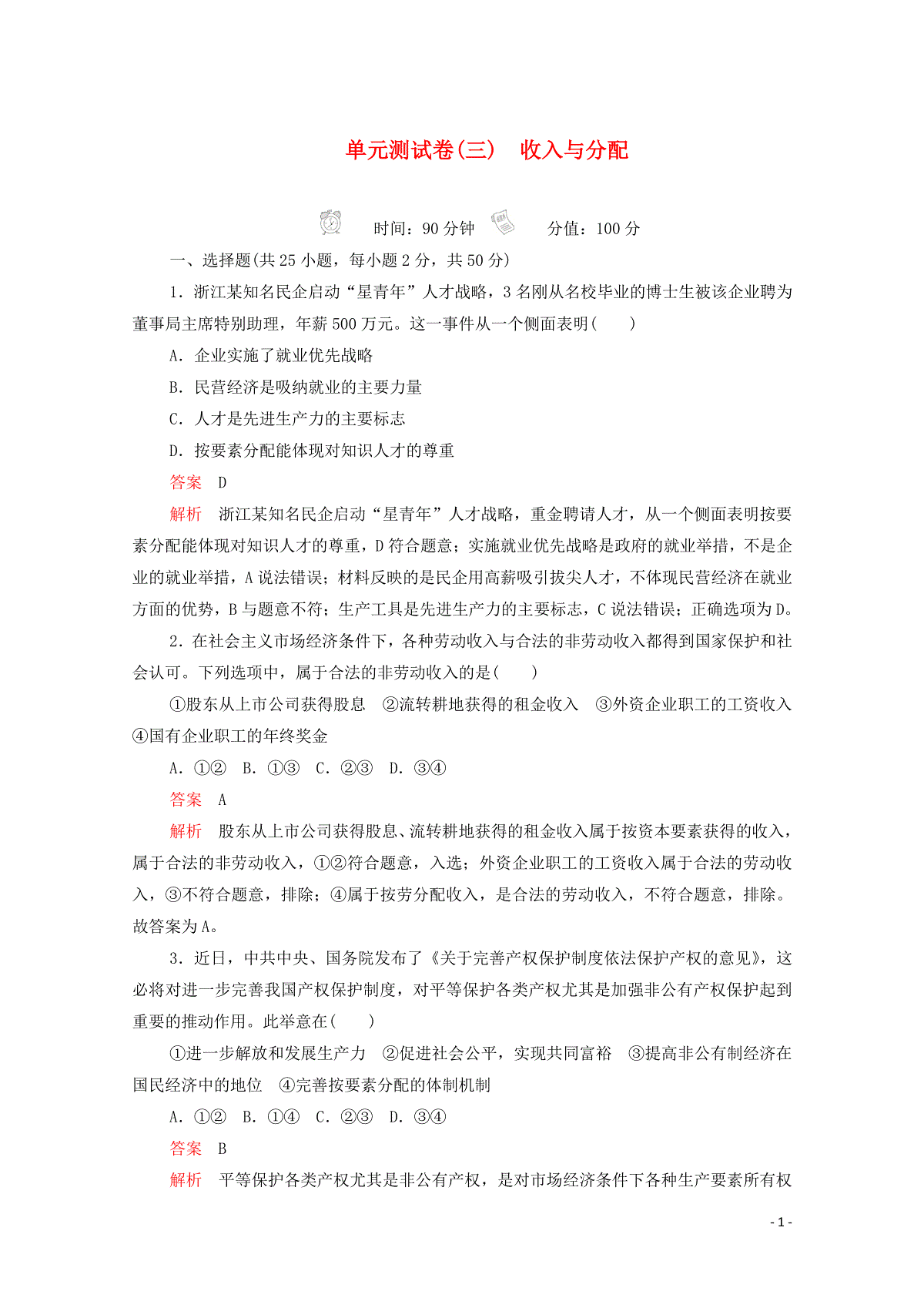 单元测试卷(三)　收入与分配

时间：90 分钟　　分值：100 分

一、选择题(共 25 小题，每小题 2 分，共 50 分)

1．浙江某知名民企启动“星青年”人才战略，3 名刚从名校毕业的博士生被该企业聘为董事局主席特别助理，年薪 500 万元。这一事件从一个侧面表明(　　)

A．企业实施了就业优先战略

B．民营经济是吸纳就业的主要力量

C．人才是先进生产力的主要标志

D．按要素分配能体现对知识人才的尊重

答案　D

解析　浙江某知名民企启动“星青年”人才战略，重金聘请人才，从一个侧面表明按要素分配能体现对知识人才的尊重，D 符合题意；实施就业优先战略是政府的就业举措，不是企业的就业举措，A 说法错误；材料反映的是民企用高薪吸引拔尖人才，不体现民营经济在就业方面的优势，B 与题意不符；生产工具是先进生产力的主要标志，C 说法错误；正确选项为 D。

2．在社会主义市场经济条件下，各种劳动收入与合法的非劳动收入都得到国家保护和社会认可。下列选项中，属于合法的非劳动收入的是(　　)

①股东从上市公司获得股息　②流转耕地获得的租金收入　③外资企业职工的工资收入　④国有企业职工的年终奖金

A．①②　B．①③　C．②③　D．③④

答案　A

解析　股东从上市公司获得股息、流转耕地获得的租金收入属于按资本要素获得的收入，属于合法的非劳动收入，①②符合题意，入选；外资企业职工的工资收入属于合法的劳动收入，③不符合题意，排除；④属于按劳分配收入，是合法的劳动收入，不符合题意，排除。故答案为 A。

3．近日，中共中央、国务院发布了《关于完善产权保护制度依法保护产权的意见》，这必将对进一步完善我国产权保护制度，对平等保护各类产权尤其是加强非公有产权保护起到重要的推动作用。此举意在(　　)

①进一步解放和发展生产力　②促进社会公平，实现共同富裕　③提高非公有制经济在国民经济中的地位　④完善按要素分配的体制机制

A．①②　B．①④　C．②③　D．③④

答案　B

解析　平等保护各类产权尤其是非公有产权，是对市场经济条件下各种生产要素所有权

- 1 -